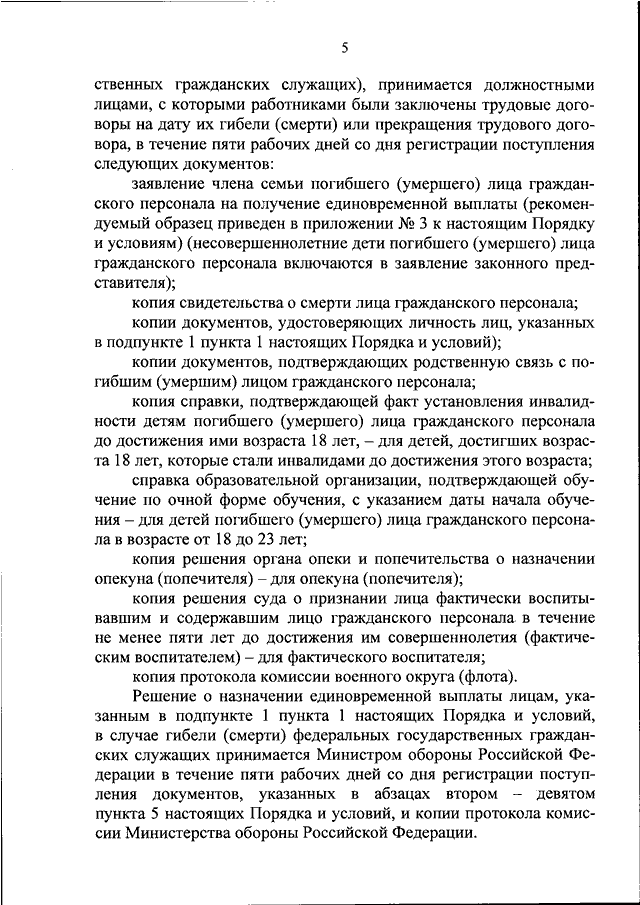 5

ственных гражданских служащих), принимается должностными лицами, с которыми работниками были заключены трудовые договоры на дату их гибели (смерти) или прекращения трудового договора, в течение пяти рабочих дней со дня регистрации поступления следующих документов:

заявление члена семьи погибшего (умершего) лица гражданского персонала на получение единовременной выплаты (рекомендуемый образец приведен в приложении № 3 к настоящим Порядку и условиям) (несовершеннолетние дети погибшего (умершего) лица гражданского персонала включаются в заявление законного представителя);

копия свидетельства о смерти лица гражданского персонала;

копии документов, удостоверяющих личность лиц, указанных в подпункте 1 пункта 1 настоящих Порядка и условий);

копии документов, подтверждающих родственную связь с погибшим (умершим) лицом гражданского персонала;

копия справки, подтверждающей факт установления инвалидности детям погибшего (умершего) лица гражданского персонала до достижения ими возраста 18 лет, – для детей, достигших возраста 18 лет, которые стали инвалидами до достижения этого возраста;

справка образовательной организации, подтверждающей обучение по очной форме обучения, с указанием даты начала обучения – для детей погибшего (умершего) лица гражданского персонала в возрасте от 18 до 23 лет;

копия решения органа опеки и попечительства о назначении опекуна (попечителя) – для опекуна (попечителя);

копия решения суда о признании лица фактически воспитывавшим и содержавшим лицо гражданского персонала в течение не менее пяти лет до достижения им совершеннолетия (фактическим воспитателем) – для фактического воспитателя;

копия протокола комиссии военного округа (флота).

Решение о назначении единовременной выплаты лицам, указанным в подпункте 1 пункта 1 настоящих Порядка и условий, в случае гибели (смерти) федеральных государственных гражданских служащих принимается Министром обороны Российской Федерации в течение пяти рабочих дней со дня регистрации поступления документов, указанных в абзацах втором – девятом пункта 5 настоящих Порядка и условий, и копии протокола комиссии Министерства обороны Российской Федерации.